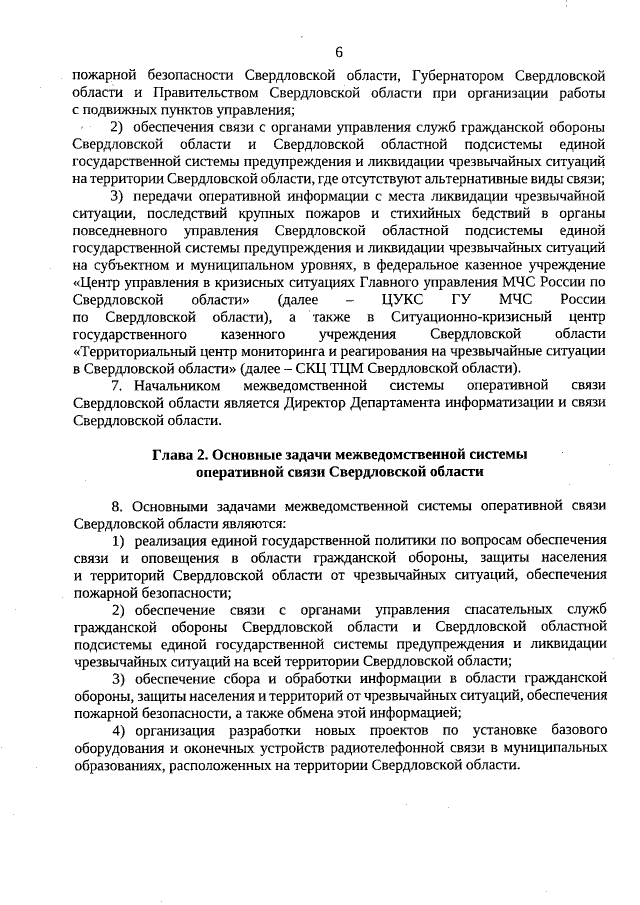 6

пожарной безопасности Свердловской области, Губернатором Свердловской области и Правительством Свердловской области при организации работы с подвижных пунктов управления;

2) обеспечения связи с органами управления служб гражданской обороны Свердловской области и Свердловской областной подсистемы единой государственной системы предупреждения и ликвидации чрезвычайных ситуаций на территории Свердловской области, где отсутствуют альтернативные виды связи;

3) передачи оперативной информации с места ликвидации чрезвычайной ситуации, последствий крупных пожаров и стихийных бедствий в органы повседневного управления Свердловской областной подсистемы единой государственной системы предупреждения и ликвидации чрезвычайных ситуаций на субъектном и муниципальном уровнях, в федеральное казенное учреждение «Центр управления в кризисных ситуациях Главного управления МЧС России по Свердловской области» (далее – ЦУКС ГУ МЧС России по Свердловской области), а также в Ситуационно-кризисный центр государственного казенного учреждения Свердловской области «Территориальный центр мониторинга и реагирования на чрезвычайные ситуации в Свердловской области» (далее – СКЦ ТЦМ Свердловской области).

7. Начальником межведомственной системы оперативной связи Свердловской области является Директор Департамента информатизации и связи Свердловской области.

Глава 2. Основные задачи межведомственной системы оперативной связи Свердловской области

8. Основными задачами межведомственной системы оперативной связи Свердловской области являются:

1) реализация единой государственной политики по вопросам обеспечения связи и оповещения в области гражданской обороны, защиты населения и территорий Свердловской области от чрезвычайных ситуаций, обеспечения пожарной безопасности;

2) обеспечение связи с органами управления спасательных служб гражданской обороны Свердловской области и Свердловской областной подсистемы единой государственной системы предупреждения и ликвидации чрезвычайных ситуаций на всей территории Свердловской области;

3) обеспечение сбора и обработки информации в области гражданской обороны, защиты населения и территорий от чрезвычайных ситуаций, обеспечения пожарной безопасности, а также обмена этой информацией;

4) организация разработки новых проектов по установке базового оборудования и оконечных устройств радиотелефонной связи в муниципальных образованиях, расположенных на территории Свердловской области.